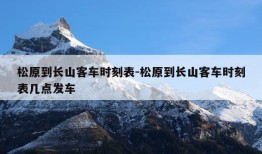 松原到长山客车时刻表-松原到长山客车时刻表几点发车